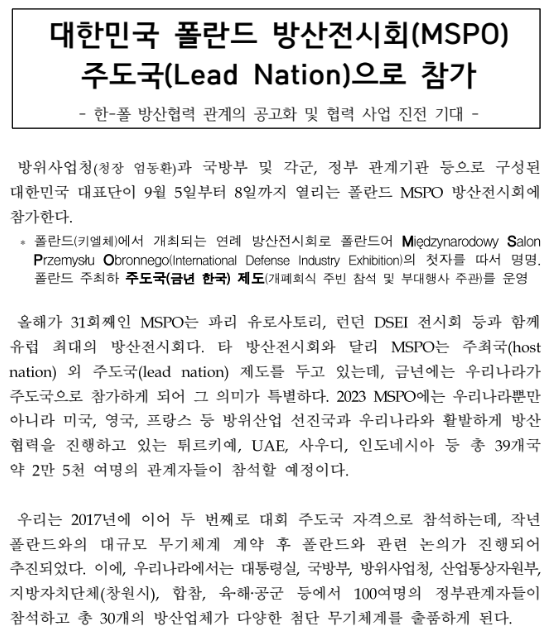 대한민국 폴란드 방산전시회(MSPO) 주도국(Lead Nation)으로 참가

- 한-폴 방산협력 관계의 공고화 및 협력 사업 진전 기대 -

방위사업청(청장 엄동환)과 국방부 및 각군, 정부 관계기관 등으로 구성된 대한민국 대표단이 9월 5일부터 8일까지 열리는 폴란드 MSPO 방산전시회에 참가한다.

* 폴란드(키엘체)에서 개최되는 연례 방산전시회로 폴란드어 Międzynarodowy Salon Przemysłu Obronnego(International Defense Industry Exhibition)의 첫자를 따서 명명. 폴란드 주최하 주도국(금년 한국) 제도(개폐회식 주빈 참석 및 부대행사 주관)를 운영

올해가 31회째인 MSPO는 파리 유로사토리, 런던 DSEI 전시회 등과 함께 유럽 최대의 방산전시회다. 타 방산전시회와 달리 MSPO는 주최국(host nation) 외 주도국(lead nation) 제도를 두고 있는데, 금년에는 우리나라가 주도국으로 참가하게 되어 그 의미가 특별하다. 2023 MSPO에는 우리나라뿐만 아니라 미국, 영국, 프랑스 등 방위산업 선진국과 우리나라와 활발하게 방산 협력을 진행하고 있는 튀르키예, UAE, 사우디, 인도네시아 등 총 39개국 약 2만 5천 여명의 관계자들이 참석할 예정이다.

우리는 2017년에 이어 두 번째로 대회 주도국 자격으로 참석하는데, 작년 폴란드와의 대규모 무기체계 계약 후 폴란드와 관련 논의가 진행되어 추진되었다. 이에, 우리나라에서는 대통령실, 국방부, 방위사업청, 산업통상자원부, 지방자치단체(창원시), 합참, 육·해·공군 등에서 100여명의 정부관계자들이 참석하고 총 30개의 방산업체가 다양한 첨단 무기체계를 출품하게 된다.